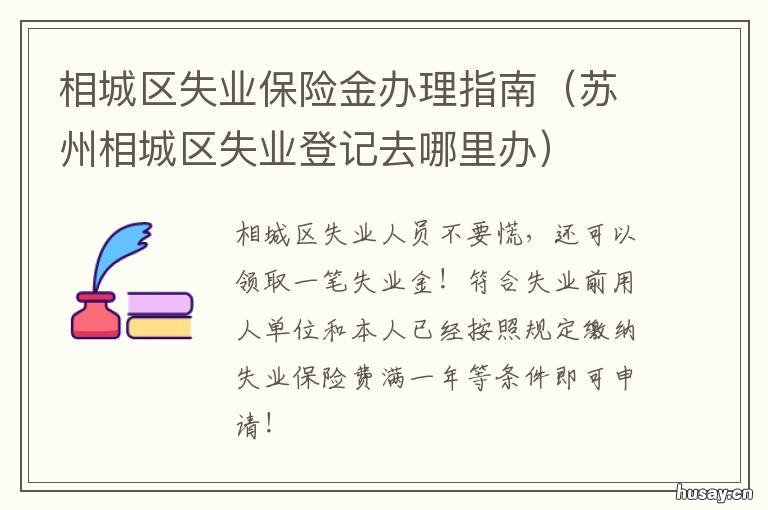 相城区失业保险金办理指南（苏州相城区失业登记去哪里办）

相城区失业人员不要慌，还可以领取一笔失业金！符合失业前用人单位和本人已经按照规定缴纳失业保险费满一年等条件即可申请！

husay.cn